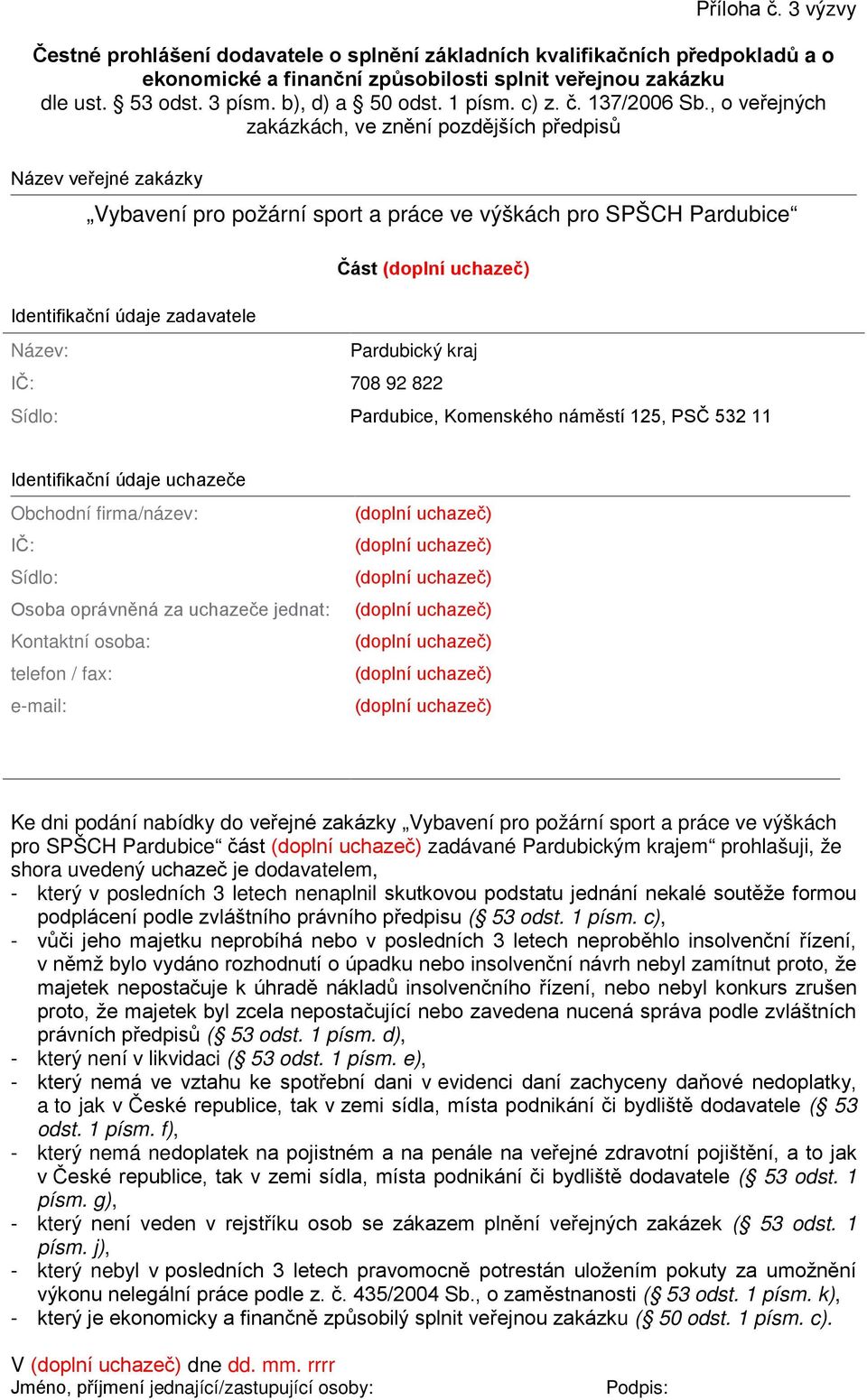 Příloha č. 3 výzvy

Čestné prohlášení dodavatele o splnění základních kvalifikačních předpokladů a o ekonomické a finanční způsobilosti splnit veřejnou zakázku
dle ust. § 53 odst. 3 písm. b), d) a § 50 odst. 1 písm. c) z. č. 137/2006 Sb., o veřejných zakázkách, ve znění pozdějších předpisů

Název veřejné zakázky

„Vybavení pro požární sport a práce ve výškách pro SPŠCH Pardubice“

Část (doplní uchazeč)

Identifikační údaje zadavatele

| Název: | Pardubický kraj |
|---|---|
| IČ: | 708 92 822 |
| Sídlo: | Pardubice, Komenského náměstí 125, PSČ 532 11 |

Identifikační údaje uchazeče

| Obchodní firma/název: | (doplní uchazeč) |
|---|---|
| IČ: | (doplní uchazeč) |
| Sídlo: | (doplní uchazeč) |
| Osoba oprávněná za uchazeče jednat: | (doplní uchazeč) |
| Kontaktní osoba: | (doplní uchazeč) |
| telefon / fax: | (doplní uchazeč) |
| e-mail: | (doplní uchazeč) |

Ke dni podání nabídky do veřejné zakázky „Vybavení pro požární sport a práce ve výškách pro SPŠCH Pardubice“ část (doplní uchazeč) zadávané Pardubickým krajem“ prohlašuji, že shora uvedený uchazeč je dodavatelem,
- který v posledních 3 letech nenaplnil skutkovou podstatu jednání nekalé soutěže formou podplácení podle zvláštního právního předpisu (§ 53 odst. 1 písm. c),
- vůči jeho majetku neprobíhá nebo v posledních 3 letech neproběhlo insolvenční řízení, v němž bylo vydáno rozhodnutí o úpadku nebo insolvenční návrh nebyl zamítnut proto, že majetek nepostačuje k úhradě nákladů insolvenčního řízení, nebo nebyl konkurs zrušen proto, že majetek byl zcela nepostačující nebo zavedena nucená správa podle zvláštních právních předpisů (§ 53 odst. 1 písm. d),
- který není v likvidaci (§ 53 odst. 1 písm. e),
- který nemá ve vztahu ke spotřební dani v evidenci daní zachyceny daňové nedoplatky, a to jak v České republice, tak v zemi sídla, místa podnikání či bydliště dodavatele (§ 53 odst. 1 písm. f),
- který nemá nedoplatek na pojistném a na penále na veřejné zdravotní pojištění, a to jak v České republice, tak v zemi sídla, místa podnikání či bydliště dodavatele (§ 53 odst. 1 písm. g),
- který není veden v rejstříku osob se zákazem plnění veřejných zakázek (§ 53 odst. 1 písm. j),
- který nebyl v posledních 3 letech pravomocně potrestán uložením pokuty za umožnění výkonu nelegální práce podle z. č. 435/2004 Sb., o zaměstnanosti (§ 53 odst. 1 písm. k),
- který je ekonomicky a finančně způsobilý splnit veřejnou zakázku (§ 50 odst. 1 písm. c).

V (doplní uchazeč) dne dd. mm. rrrr
Jméno, příjmení jednající/zastupující osoby:
Podpis: